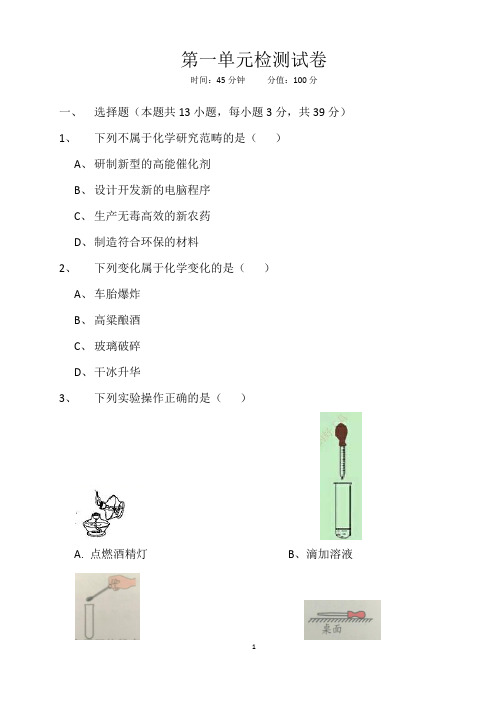 第一单元检测试卷

时间：45 分钟　　分值：100 分

一、　选择题（本题共 13 小题，每小题 3 分，共 39 分）

1、　下列不属于化学研究范畴的是（　）

A、研制新型的高能催化剂

B、设计开发新的电脑程序

C、生产无毒高效的新农药

D、制造符合环保的材料

2、　下列变化属于化学变化的是（　）

A、车胎爆炸

B、高粱酿酒

C、玻璃破碎

D、干冰升华

3、　下列实验操作正确的是（　）

A. 点燃酒精灯

B、滴加溶液

桌面

1